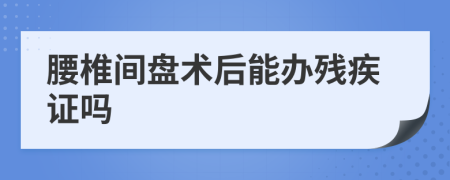 腰椎间盘术后能办残疾证吗